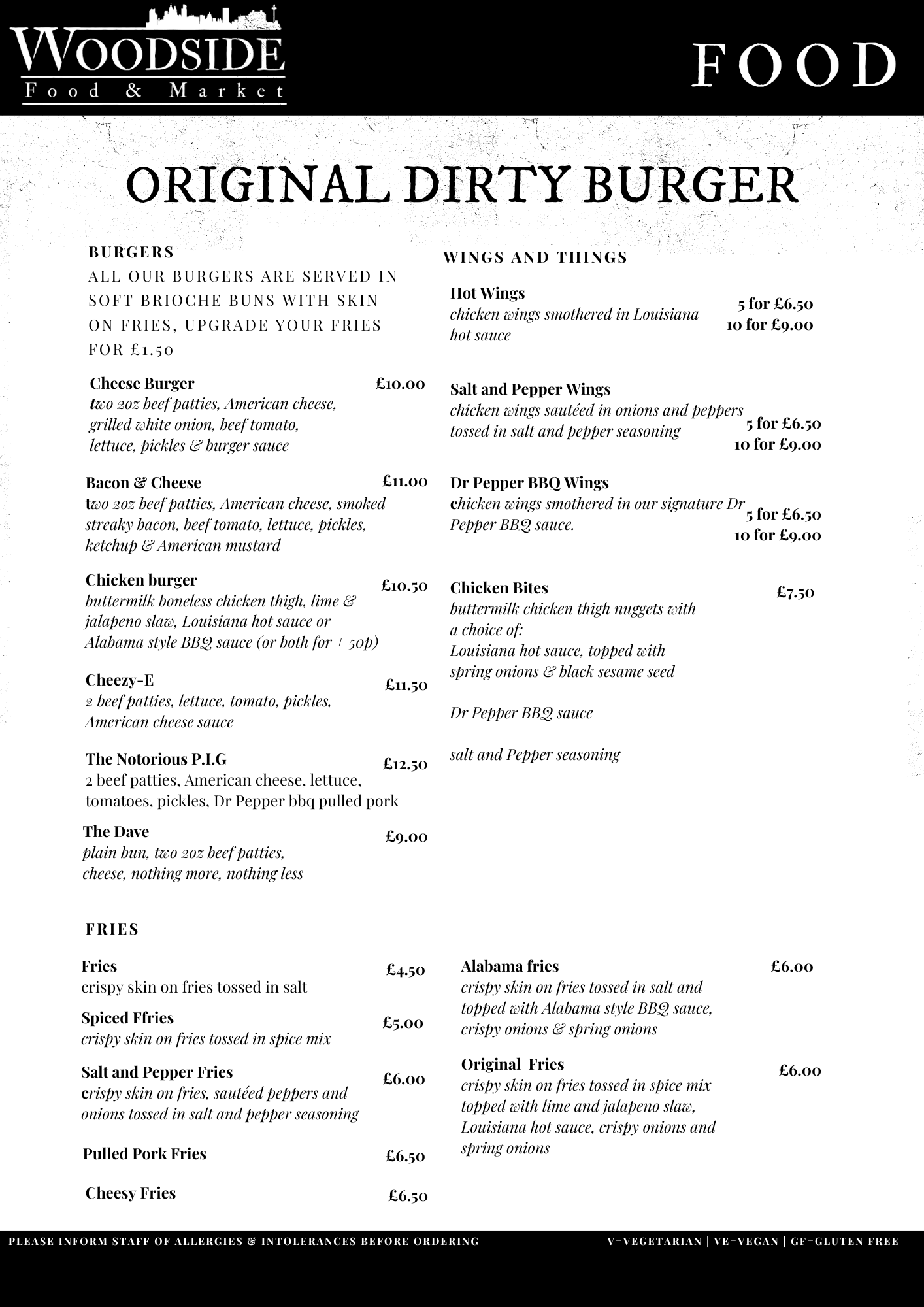 WOODSIDE
Food & Market

FOOD

ORIGINAL DIRTY BURGER

BURGERS
ALL OUR BURGERS ARE SERVED IN SOFT BRIOCHE BUNS WITH SKIN ON FRIES, UPGRADE YOUR FRIES FOR £1.50

Cheese Burger £10.00
two 2oz beef patties, American cheese, grilled white onion, beef tomato, lettuce, pickles & burger sauce

Bacon & Cheese £11.00
two 2oz beef patties, American cheese, smoked streaky bacon, beef tomato, lettuce, pickles, ketchup & American mustard

Chicken burger £10.50
buttermilk boneless chicken thigh, lime & jalapeno slaw, Louisiana hot sauce or Alabama style BBQ sauce (or both for + 50p)

Cheezy-E £11.50
2 beef patties, lettuce, tomato, pickles, American cheese sauce

The Notorious P.I.G £12.50
2 beef patties, American cheese, lettuce, tomatoes, pickles, Dr Pepper bbq pulled pork

The Dave £9.00
plain bun, two 2oz beef patties, cheese, nothing more, nothing less

WINGS AND THINGS

Hot Wings
chicken wings smothered in Louisiana hot sauce
5 for £6.50
10 for £9.00

Salt and Pepper Wings
chicken wings sautéed in onions and peppers tossed in salt and pepper seasoning
5 for £6.50
10 for £9.00

Dr Pepper BBQ Wings
chicken wings smothered in our signature Dr Pepper BBQ sauce.
5 for £6.50
10 for £9.00

Chicken Bites £7.50
buttermilk chicken thigh nuggets with a choice of:
Louisiana hot sauce, topped with spring onions & black sesame seed

Dr Pepper BBQ sauce

salt and Pepper seasoning

FRIES

Fries £4.50
crispy skin on fries tossed in salt

Spiced Ffries £5.00
crispy skin on fries tossed in spice mix

Salt and Pepper Fries £6.00
crispy skin on fries, sautéed peppers and onions tossed in salt and pepper seasoning

Pulled Pork Fries £6.50

Cheesy Fries £6.50

Alabama fries £6.00
crispy skin on fries tossed in salt and topped with Alabama style BBQ sauce, crispy onions & spring onions

Original Fries £6.00
crispy skin on fries tossed in spice mix topped with lime and jalapeno slaw, Louisiana hot sauce, crispy onions and spring onions

PLEASE INFORM STAFF OF ALLERGIES & INTOLERANCES BEFORE ORDERING
V=VEGETARIAN | VE=VEGAN | GF=GLUTEN FREE